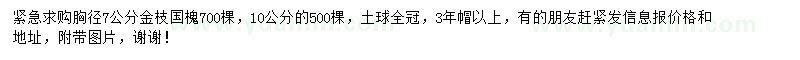 紧急求购胸径7公分金枝国槐700棵，10公分的500棵，土球全冠，3年帽以上，有的朋友赶紧发信息报价格和地址，附带图片，谢谢！